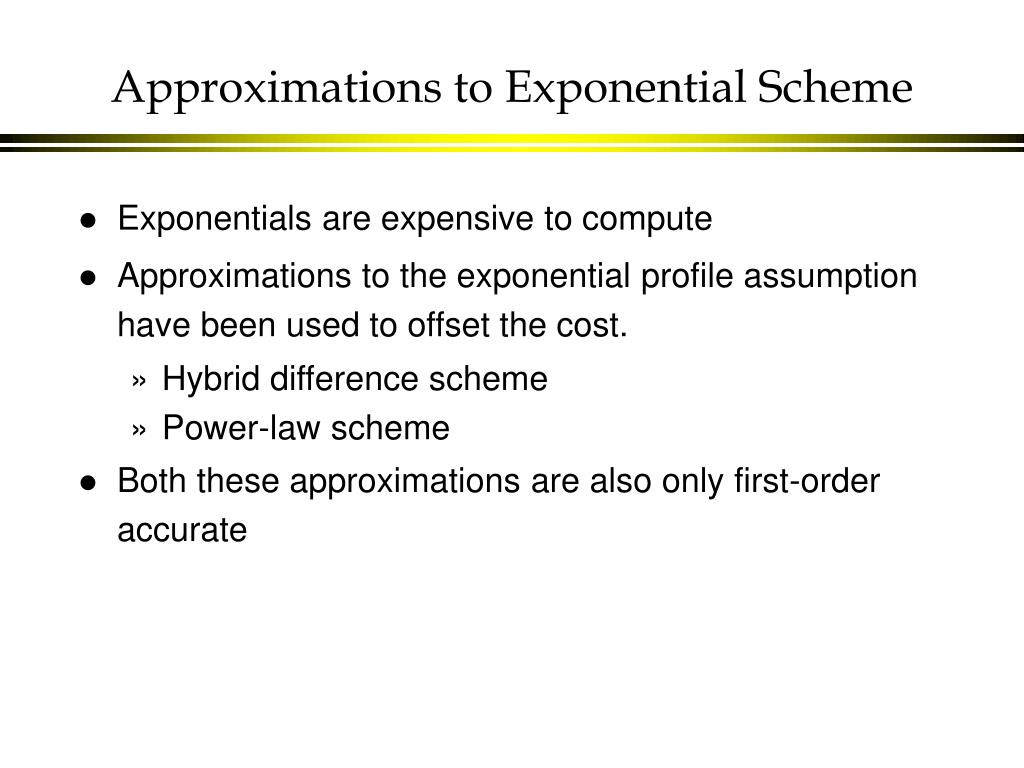 Approximations to Exponential Scheme

● Exponentials are expensive to compute

● Approximations to the exponential profile assumption have been used to offset the cost.

» Hybrid difference scheme

» Power-law scheme

● Both these approximations are also only first-order accurate